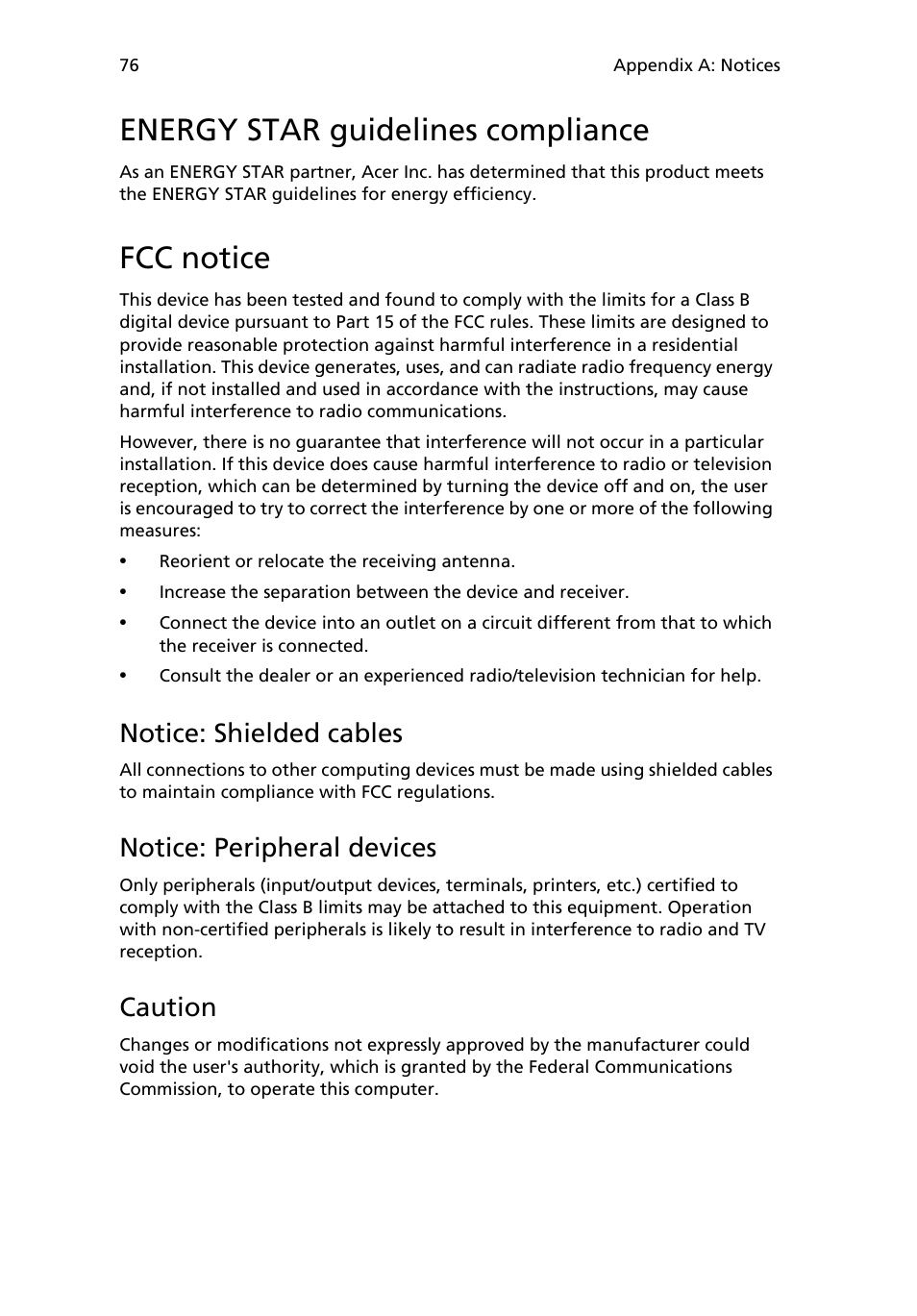 76

Appendix A: Notices

ENERGY STAR guidelines compliance

As an ENERGY STAR partner, Acer Inc. has determined that this product meets the ENERGY STAR guidelines for energy efficiency.

FCC notice

This device has been tested and found to comply with the limits for a Class B digital device pursuant to Part 15 of the FCC rules. These limits are designed to provide reasonable protection against harmful interference in a residential installation. This device generates, uses, and can radiate radio frequency energy and, if not installed and used in accordance with the instructions, may cause harmful interference to radio communications.

However, there is no guarantee that interference will not occur in a particular installation. If this device does cause harmful interference to radio or television reception, which can be determined by turning the device off and on, the user is encouraged to try to correct the interference by one or more of the following measures:

• Reorient or relocate the receiving antenna.
• Increase the separation between the device and receiver.
• Connect the device into an outlet on a circuit different from that to which the receiver is connected.
• Consult the dealer or an experienced radio/television technician for help.

Notice: Shielded cables

All connections to other computing devices must be made using shielded cables to maintain compliance with FCC regulations.

Notice: Peripheral devices

Only peripherals (input/output devices, terminals, printers, etc.) certified to comply with the Class B limits may be attached to this equipment. Operation with non-certified peripherals is likely to result in interference to radio and TV reception.

Caution

Changes or modifications not expressly approved by the manufacturer could void the user's authority, which is granted by the Federal Communications Commission, to operate this computer.